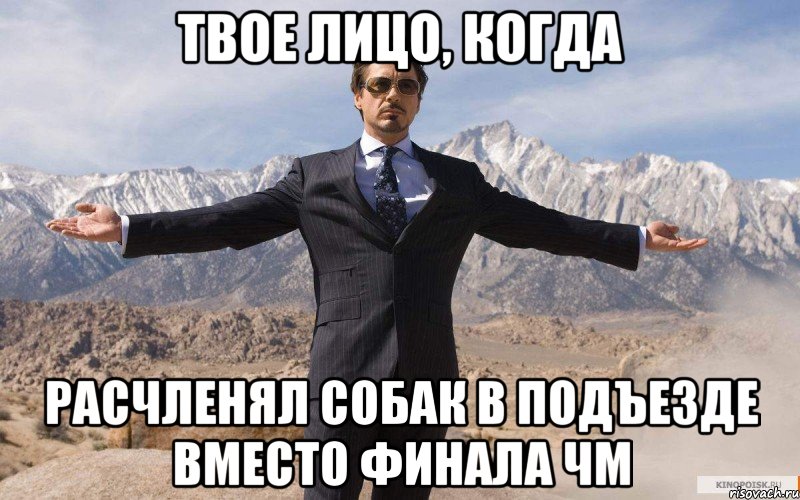 ТВОЕ ЛИЦО, КОГДА

РАСЧЛЕНЯЛ СОБАК В ПОДЪЕЗДЕ ВМЕСТО ФИНАЛА ЧМ

KINOPOISK.RU
risovach.ru